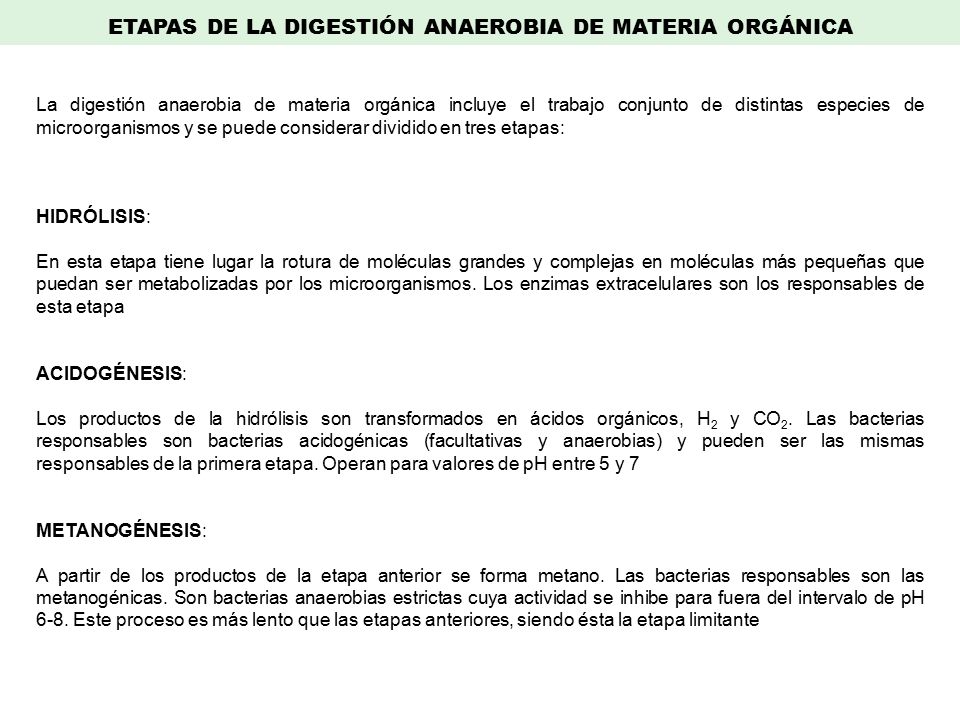 ETAPAS DE LA DIGESTIÓN ANAEROBIA DE MATERIA ORGÁNICA

La digestión anaerobia de materia orgánica incluye el trabajo conjunto de distintas especies de microorganismos y se puede considerar dividido en tres etapas:

HIDRÓLISIS:

En esta etapa tiene lugar la rotura de moléculas grandes y complejas en moléculas más pequeñas que puedan ser metabolizadas por los microorganismos. Los enzimas extracelulares son los responsables de esta etapa

ACIDOGÉNESIS:

Los productos de la hidrólisis son transformados en ácidos orgánicos, $H_2$ y $CO_2$. Las bacterias responsables son bacterias acidogénicas (facultativas y anaerobias) y pueden ser las mismas responsables de la primera etapa. Operan para valores de pH entre 5 y 7

METANOGÉNESIS:

A partir de los productos de la etapa anterior se forma metano. Las bacterias responsables son las metanogénicas. Son bacterias anaerobias estrictas cuya actividad se inhibe para fuera del intervalo de pH 6-8. Este proceso es más lento que las etapas anteriores, siendo ésta la etapa limitante